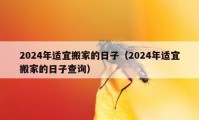 2024年适宜搬家的日子（2024年适宜搬家的日子查询）